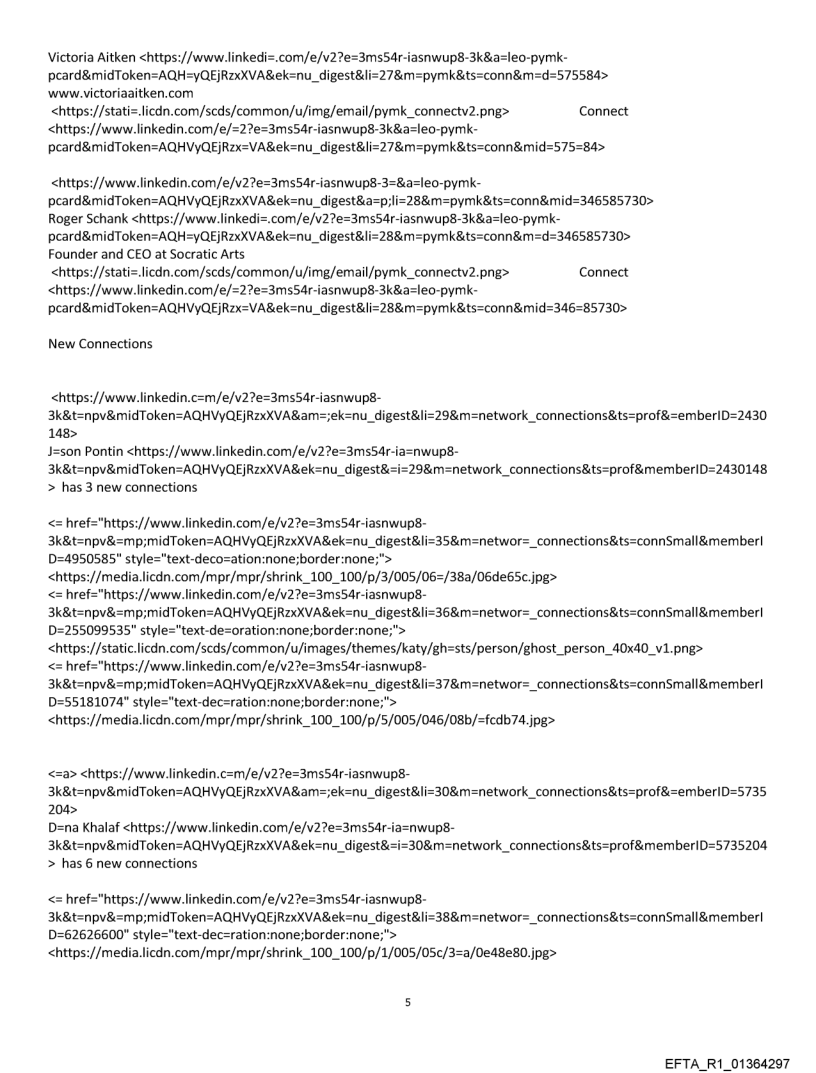 Victoria Aitken <https://www.linkedi=.com/e/v2?e=3ms54r-iasnwup8-3k&a=leo-pymk-pcard&midToken=AQH=yQEjRzxXVA&ek=nu_digest&li=27&m=pymk&ts=conn&m=d=575584>
www.victoriaaitken.com
<https://stati=.licdn.com/scds/common/u/img/email/pymk_connectv2.png> Connect
<https://www.linkedin.com/e/=2?e=3ms54r-iasnwup8-3k&a=leo-pymk-pcard&midToken=AQHVyQEjRzx=VA&ek=nu_digest&li=27&m=pymk&ts=conn&mid=575=84>

<https://www.linkedin.com/e/v2?e=3ms54r-iasnwup8-3=&a=leo-pymk-pcard&midToken=AQHVyQEjRzxXVA&ek=nu_digest&a=p;li=28&m=pymk&ts=conn&mid=346585730>
Roger Schank <https://www.linkedi=.com/e/v2?e=3ms54r-iasnwup8-3k&a=leo-pymk-pcard&midToken=AQH=yQEjRzxXVA&ek=nu_digest&li=28&m=pymk&ts=conn&m=d=346585730>
Founder and CEO at Socratic Arts
<https://stati=.licdn.com/scds/common/u/img/email/pymk_connectv2.png> Connect
<https://www.linkedin.com/e/=2?e=3ms54r-iasnwup8-3k&a=leo-pymk-pcard&midToken=AQHVyQEjRzx=VA&ek=nu_digest&li=28&m=pymk&ts=conn&mid=346=85730>

New Connections

<https://www.linkedin.c=m/e/v2?e=3ms54r-iasnwup8-3k&t=npv&midToken=AQHVyQEjRzxXVA&am=;ek=nu_digest&li=29&m=network_connections&ts=prof&=emberID=2430148>
J=son Pontin <https://www.linkedin.com/e/v2?e=3ms54r-ia=nwup8-3k&t=npv&midToken=AQHVyQEjRzxXVA&ek=nu_digest&=i=29&m=network_connections&ts=prof&memberID=2430148> has 3 new connections

<= href="https://www.linkedin.com/e/v2?e=3ms54r-iasnwup8-3k&t=npv&=mp;midToken=AQHVyQEjRzxXVA&ek=nu_digest&li=35&m=networ=_connections&ts=connSmall&memberID=4950585" style="text-deco=ation:none;border:none;">
<https://media.licdn.com/mpr/mpr/shrink_100_100/p/3/005/06=/38a/06de65c.jpg>
<= href="https://www.linkedin.com/e/v2?e=3ms54r-iasnwup8-3k&t=npv&=mp;midToken=AQHVyQEjRzxXVA&ek=nu_digest&li=36&m=networ=_connections&ts=connSmall&memberID=255099535" style="text-de=oration:none;border:none;">
<https://static.licdn.com/scds/common/u/images/themes/katy/gh=sts/person/ghost_person_40x40_v1.png>
<= href="https://www.linkedin.com/e/v2?e=3ms54r-iasnwup8-3k&t=npv&=mp;midToken=AQHVyQEjRzxXVA&ek=nu_digest&li=37&m=networ=_connections&ts=connSmall&memberID=55181074" style="text-dec=ration:none;border:none;">
<https://media.licdn.com/mpr/mpr/shrink_100_100/p/5/005/046/08b/=fcdb74.jpg>

<=a> <https://www.linkedin.c=m/e/v2?e=3ms54r-iasnwup8-3k&t=npv&midToken=AQHVyQEjRzxXVA&am=;ek=nu_digest&li=30&m=network_connections&ts=prof&=emberID=5735204>
D=na Khalaf <https://www.linkedin.com/e/v2?e=3ms54r-ia=nwup8-3k&t=npv&midToken=AQHVyQEjRzxXVA&ek=nu_digest&=i=30&m=network_connections&ts=prof&memberID=5735204> has 6 new connections

<= href="https://www.linkedin.com/e/v2?e=3ms54r-iasnwup8-3k&t=npv&=mp;midToken=AQHVyQEjRzxXVA&ek=nu_digest&li=38&m=networ=_connections&ts=connSmall&memberID=62626600" style="text-dec=ration:none;border:none;">
<https://media.licdn.com/mpr/mpr/shrink_100_100/p/1/005/05c/3=a/0e48e80.jpg>

5

EFTA_R1_01364297